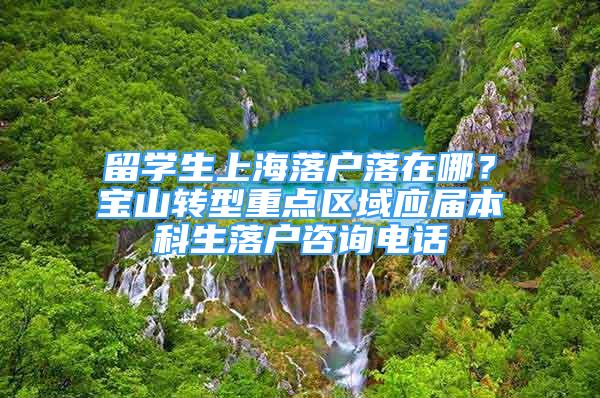 留学生上海落户落在哪？宝山转型重点区域应届本科生落户咨询电话